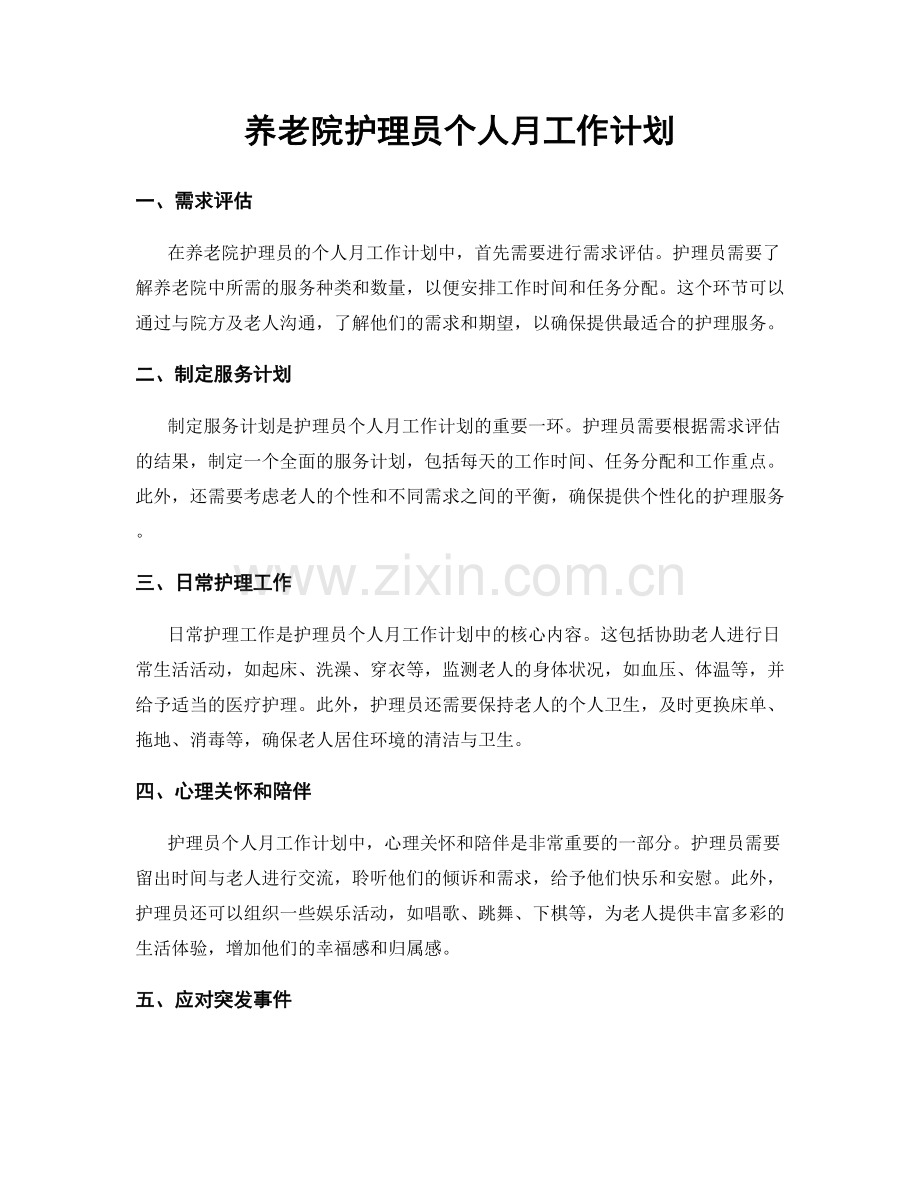 养老院护理员个人月工作计划

一、需求评估

在养老院护理员的个人月工作计划中，首先需要进行需求评估。护理员需要了解养老院中所需的服务种类和数量，以便安排工作时间和任务分配。这个环节可以通过与院方及老人沟通，了解他们的需求和期望，以确保提供最适合的护理服务。

二、制定服务计划

制定服务计划是护理员个人月工作计划的重要一环。护理员需要根据需求评估的结果，制定一个全面的服务计划，包括每天的工作时间、任务分配和工作重点。此外，还需要考虑老人的个性和不同需求之间的平衡，确保提供个性化的护理服务。

三、日常护理工作

www.zixin.com.cn

日常护理工作是护理员个人月工作计划中的核心内容。这包括协助老人进行日常生活活动，如起床、洗澡、穿衣等，监测老人的身体状况，如血压、体温等，并给予适当的医疗护理。此外，护理员还需要保持老人的个人卫生，及时更换床单、拖地、消毒等，确保老人居住环境的清洁与卫生。

四、心理关怀和陪伴

护理员个人月工作计划中，心理关怀和陪伴是非常重要的一部分。护理员需要留出时间与老人进行交流，聆听他们的倾诉和需求，给予他们快乐和安慰。此外，护理员还可以组织一些娱乐活动，如唱歌、跳舞、下棋等，为老人提供丰富多彩的生活体验，增加他们的幸福感和归属感。

五、应对突发事件